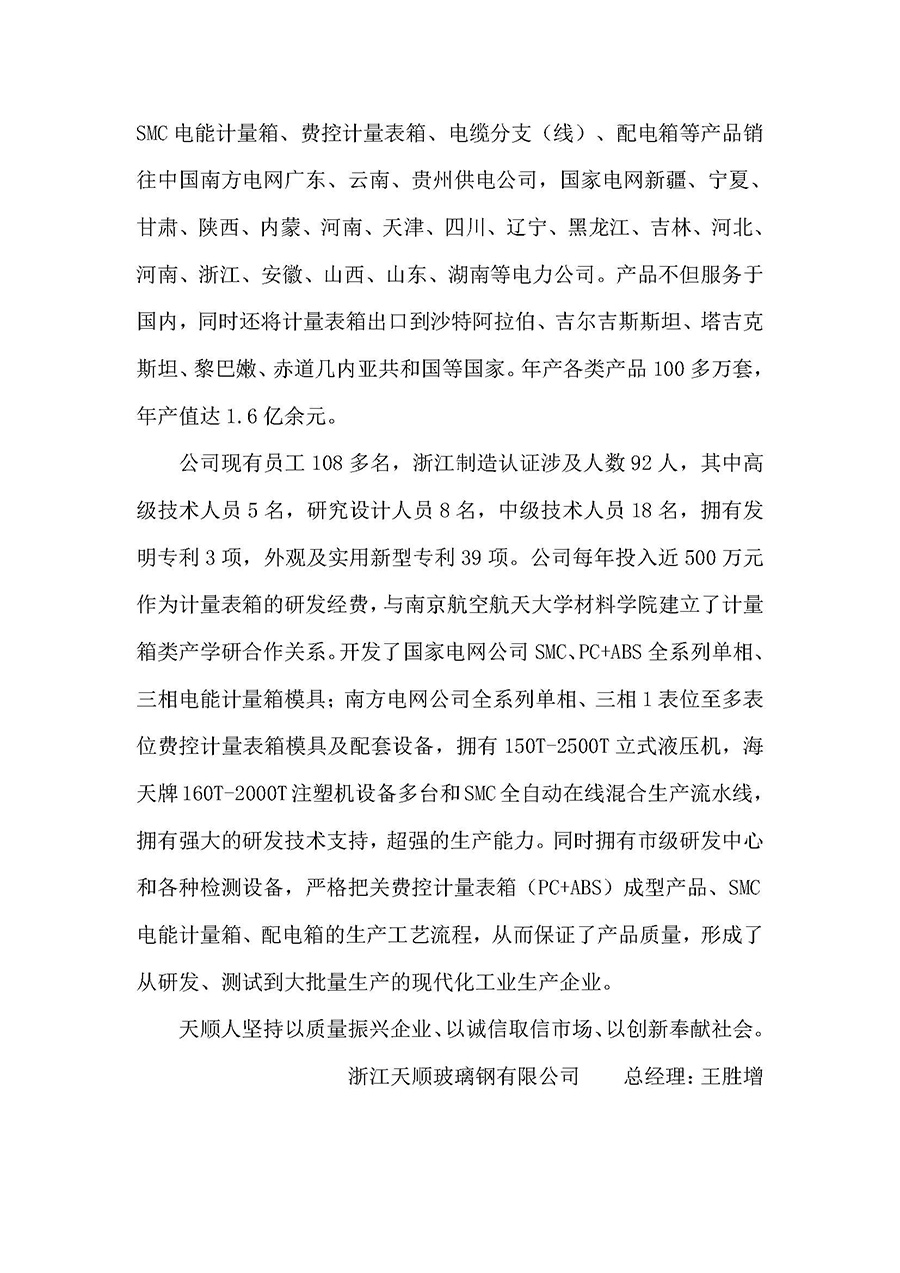 SMC 电能计量箱、费控计量表箱、电缆分支（线）、配电箱等产品销往中国南方电网广东、云南、贵州供电公司，国家电网新疆、宁夏、甘肃、陕西、内蒙、河南、天津、四川、辽宁、黑龙江、吉林、河北、河南、浙江、安徽、山西、山东、湖南等电力公司。产品不但服务于国内，同时还将计量表箱出口到沙特阿拉伯、吉尔吉斯斯坦、塔吉克斯坦、黎巴嫩、赤道几内亚共和国等国家。年产各类产品 100 多万套，年产值达 1.6 亿余元。

公司现有员工 108 多名，浙江制造认证涉及人数 92 人，其中高级技术人员 5 名，研究设计人员 8 名，中级技术人员 18 名，拥有发明专利 3 项，外观及实用新型专利 39 项。公司每年投入近 500 万元作为计量表箱的研发经费，与南京航空航天大学材料学院建立了计量箱类产学研合作关系。开发了国家电网公司 SMC、PC+ABS 全系列单相、三相电能计量箱模具；南方电网公司全系列单相、三相 1 表位至多表位费控计量表箱模具及配套设备，拥有 150T-2500T 立式液压机，海天牌 160T-2000T 注塑机设备多台和 SMC 全自动在线混合生产流水线，拥有强大的研发技术支持，超强的生产能力。同时拥有市级研发中心和各种检测设备，严格把关费控计量表箱（PC+ABS）成型产品、SMC 电能计量箱、配电箱的生产工艺流程，从而保证了产品质量，形成了从研发、测试到大批量生产的现代化工业生产企业。

天顺人坚持以质量振兴企业、以诚信取信市场、以创新奉献社会。

浙江天顺玻璃钢有限公司　　总经理：王胜增